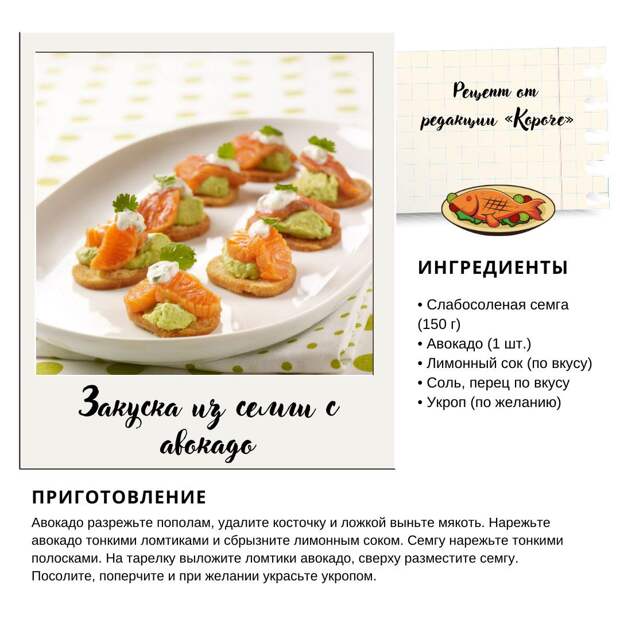 Рецепт от редакции «Короче»

ИНГРЕДИЕНТЫ

• Слабосоленая семга (150 г)
• Авокадо (1 шт.)
• Лимонный сок (по вкусу)
• Соль, перец по вкусу
• Укроп (по желанию)

Закуска из семги с авокадо

ПРИГОТОВЛЕНИЕ

Авокадо разрежьте пополам, удалите косточку и ложкой выньте мякоть. Нарежьте авокадо тонкими ломтиками и сбрызните лимонным соком. Семгу нарежьте тонкими полосками. На тарелку выложите ломтики авокадо, сверху разместите семгу. Посолите, поперчите и при желании украсьте укропом.